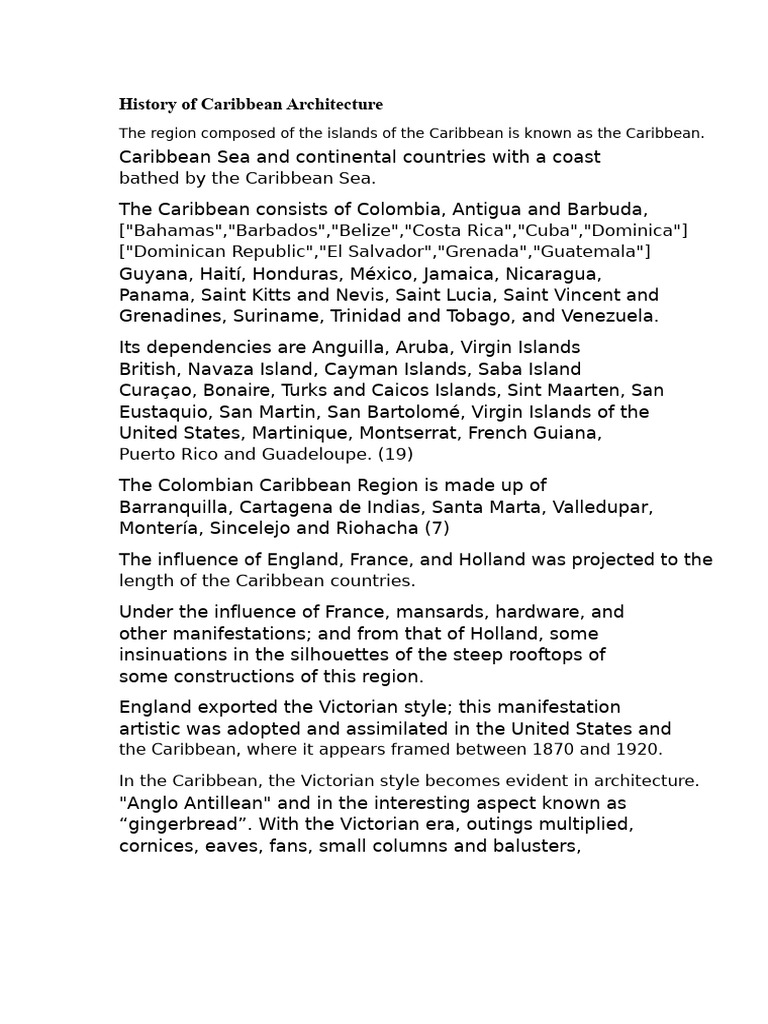 History of Caribbean Architecture

The region composed of the islands of the Caribbean is known as the Caribbean. Caribbean Sea and continental countries with a coast bathed by the Caribbean Sea.

The Caribbean consists of Colombia, Antigua and Barbuda, ["Bahamas","Barbados","Belize","Costa Rica","Cuba","Dominica"] ["Dominican Republic","El Salvador","Grenada","Guatemala"] Guyana, Haití, Honduras, México, Jamaica, Nicaragua, Panama, Saint Kitts and Nevis, Saint Lucia, Saint Vincent and Grenadines, Suriname, Trinidad and Tobago, and Venezuela.

Its dependencies are Anguilla, Aruba, Virgin Islands British, Navaza Island, Cayman Islands, Saba Island Curaçao, Bonaire, Turks and Caicos Islands, Sint Maarten, San Eustaquio, San Martin, San Bartolomé, Virgin Islands of the United States, Martinique, Montserrat, French Guiana, Puerto Rico and Guadeloupe. (19)

The Colombian Caribbean Region is made up of Barranquilla, Cartagena de Indias, Santa Marta, Valledupar, Montería, Sincelejo and Riohacha (7)

The influence of England, France, and Holland was projected to the length of the Caribbean countries.

Under the influence of France, mansards, hardware, and other manifestations; and from that of Holland, some insinuations in the silhouettes of the steep rooftops of some constructions of this region.

England exported the Victorian style; this manifestation artistic was adopted and assimilated in the United States and the Caribbean, where it appears framed between 1870 and 1920.

In the Caribbean, the Victorian style becomes evident in architecture. "Anglo Antillean" and in the interesting aspect known as “gingerbread”. With the Victorian era, outings multiplied, cornices, eaves, fans, small columns and balusters,